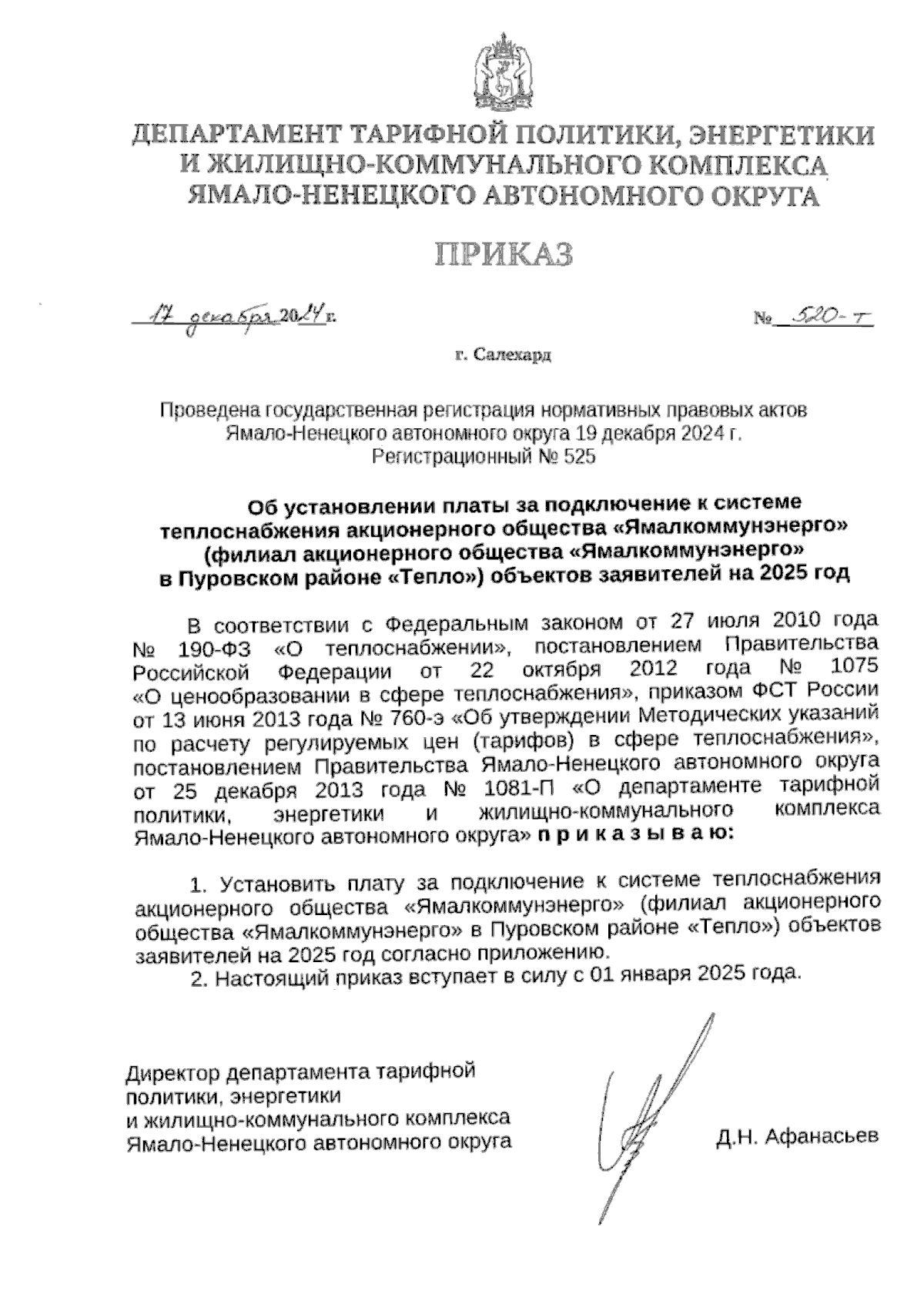 ДЕПАРТАМЕНТ ТАРИФНОЙ ПОЛИТИКИ, ЭНЕРГЕТИКИ И ЖИЛИЩНО-КОММУНАЛЬНОГО КОМПЛЕКСА ЯМАЛО-НЕНЕЦКОГО АВТОНОМНОГО ОКРУГА

ПРИКАЗ

17 декабря 2024 г. № 520-т

г. Салехард

Проведена государственная регистрация нормативных правовых актов Ямало-Ненецкого автономного округа 19 декабря 2024 г. Регистрационный № 525

Об установлении платы за подключение к системе теплоснабжения акционерного общества «Ямалкоммунэнерго» (филиал акционерного общества «Ямалкоммунэнерго» в Пуровском районе «Тепло») объектов заявителей на 2025 год

В соответствии с Федеральным законом от 27 июля 2010 года № 190-ФЗ «О теплоснабжении», постановлением Правительства Российской Федерации от 22 октября 2012 года № 1075 «О ценообразовании в сфере теплоснабжения», приказом ФСТ России от 13 июня 2013 года № 760-э «Об утверждении Методических указаний по расчету регулируемых цен (тарифов) в сфере теплоснабжения», постановлением Правительства Ямало-Ненецкого автономного округа от 25 декабря 2013 года № 1081-П «О департаменте тарифной политики, энергетики и жилищно-коммунального комплекса Ямало-Ненецкого автономного округа» п р и к а з ы в а ю:

1. Установить плату за подключение к системе теплоснабжения акционерного общества «Ямалкоммунэнерго» (филиал акционерного общества «Ямалкоммунэнерго» в Пуровском районе «Тепло») объектов заявителей на 2025 год согласно приложению.
2. Настоящий приказ вступает в силу с 01 января 2025 года.

Директор департамента тарифной политики, энергетики и жилищно-коммунального комплекса Ямало-Ненецкого автономного округа

Д.Н. Афанасьев